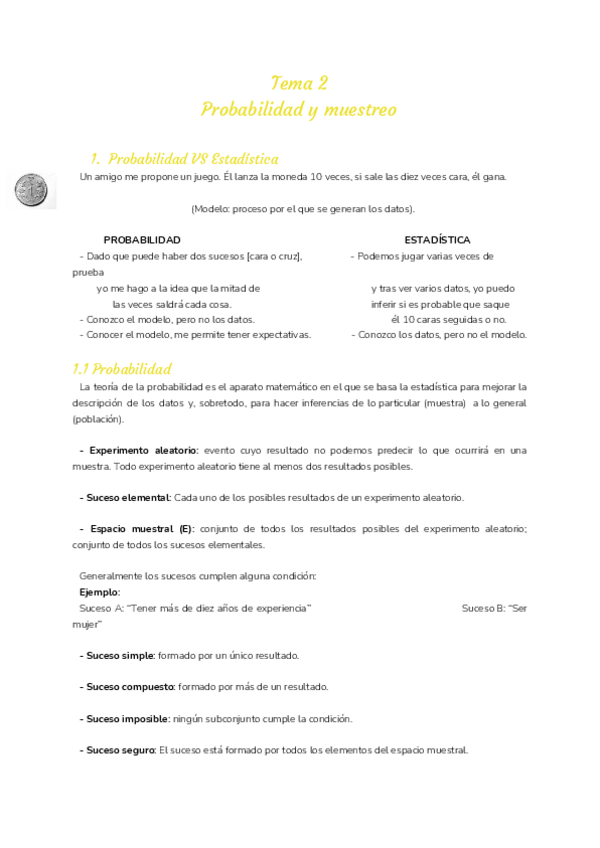 Tema 2
Probabilidad y muestreo

1. Probabilidad VS Estadística

Un amigo me propone un juego. Él lanza la moneda 10 veces, si sale las diez veces cara, él gana.

(Modelo: proceso por el que se generan los datos).

PROBABILIDAD

- Dado que puede haber dos sucesos [cara o cruz], yo me hago a la idea que la mitad de las veces saldrá cada cosa.
- Conozco el modelo, pero no los datos.
- Conocer el modelo, me permite tener expectativas.

ESTADÍSTICA

- Podemos jugar varias veces de prueba y tras ver varios datos, yo puedo inferir si es probable que saque él 10 caras seguidas o no.
- Conozco los datos, pero no el modelo.

1.1 Probabilidad

La teoría de la probabilidad es el aparato matemático en el que se basa la estadística para mejorar la descripción de los datos y, sobretodo, para hacer inferencias de lo particular (muestra) a lo general (población).

- Experimento aleatorio: evento cuyo resultado no podemos predecir lo que ocurrirá en una muestra. Todo experimento aleatorio tiene al menos dos resultados posibles.

- Suceso elemental: Cada uno de los posibles resultados de un experimento aleatorio.

- Espacio muestral (E): conjunto de todos los resultados posibles del experimento aleatorio; conjunto de todos los sucesos elementales.

Generalmente los sucesos cumplen alguna condición:
Ejemplo:
Suceso A: "Tener más de diez años de experiencia" Suceso B: "Ser mujer"

- Suceso simple: formado por un único resultado.

- Suceso compuesto: formado por más de un resultado.

- Suceso imposible: ningún subconjunto cumple la condición.

- Suceso seguro: El suceso está formado por todos los elementos del espacio muestral.